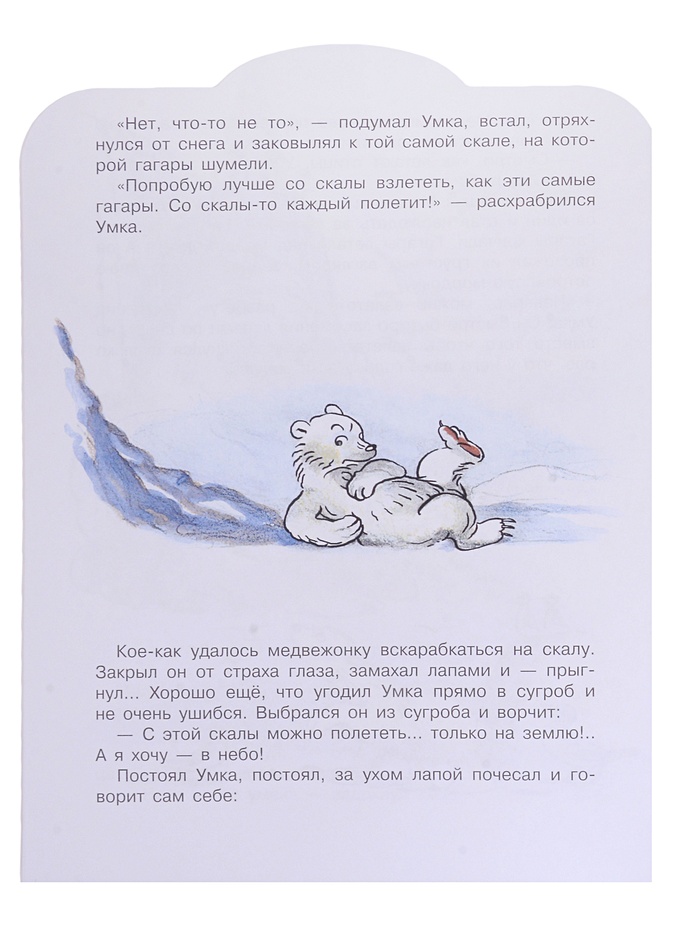 «Нет, что-то не то», — подумал Умка, встал, отряхнулся от снега и заковылял к той самой скале, на которой гагары шумели.
«Попробую лучше со скалы взлететь, как эти самые гагары. Со скалы-то каждый полетит!» — расхрабрился Умка.

Кое-как удалось медвежонку вскарабкаться на скалу. Закрыл он от страха глаза, замахал лапами и — прыгнул... Хорошо ещё, что угодил Умка прямо в сугроб и не очень ушибся. Выбрался он из сугроба и ворчит:
— С этой скалы можно полететь... только на землю!.. А я хочу — в небо!
Постоял Умка, постоял, за ухом лапой почесал и говорит сам себе: